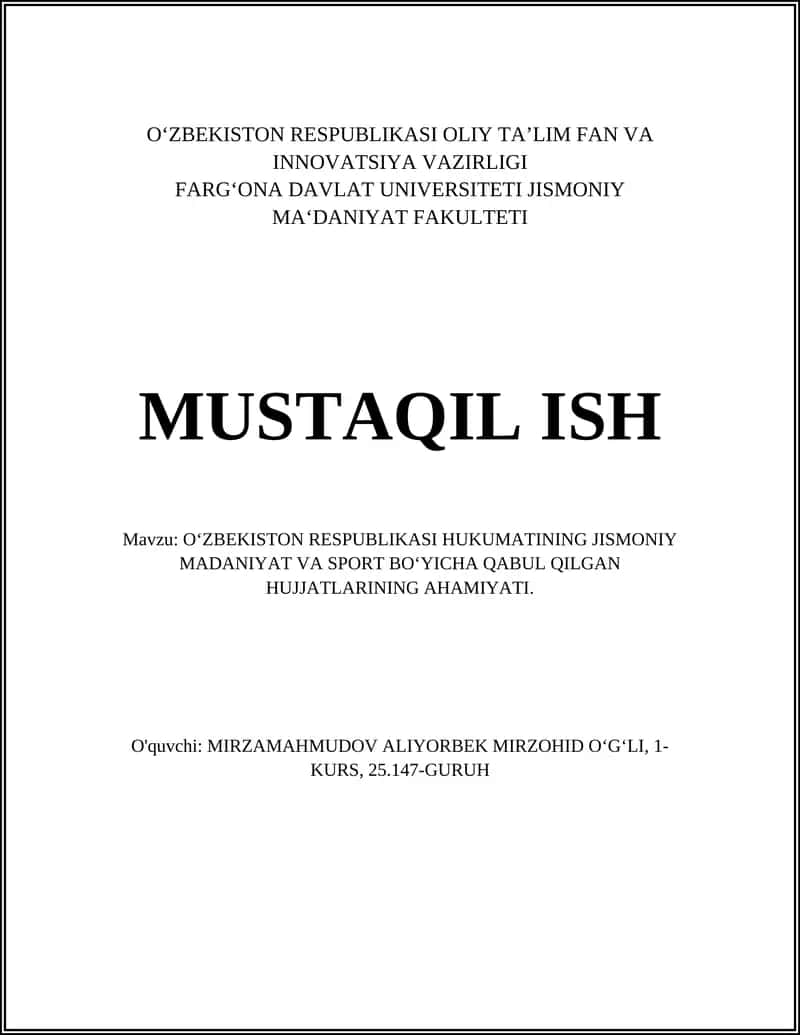 O‘ZBEKISTON RESPUBLIKASI OLIY TA’LIM FAN VA INNOVATSIYA VAZIRLIGI
FARG‘ONA DAVLAT UNIVERSITETI JISMONIY MA‘DANIYAT FAKULTETI

MUSTAQIL ISH

Mavzu: O‘ZBEKISTON RESPUBLIKASI HUKUMATINING JISMONIY MADANIYAT VA SPORT BO‘YICHA QABUL QILGAN HUJJATLARINING AHAMIYATI.

O'quvchi: MIRZAMAHMUDOV ALIYORBEK MIRZOHID O‘G‘LI, 1-KURS, 25.147-GURUH